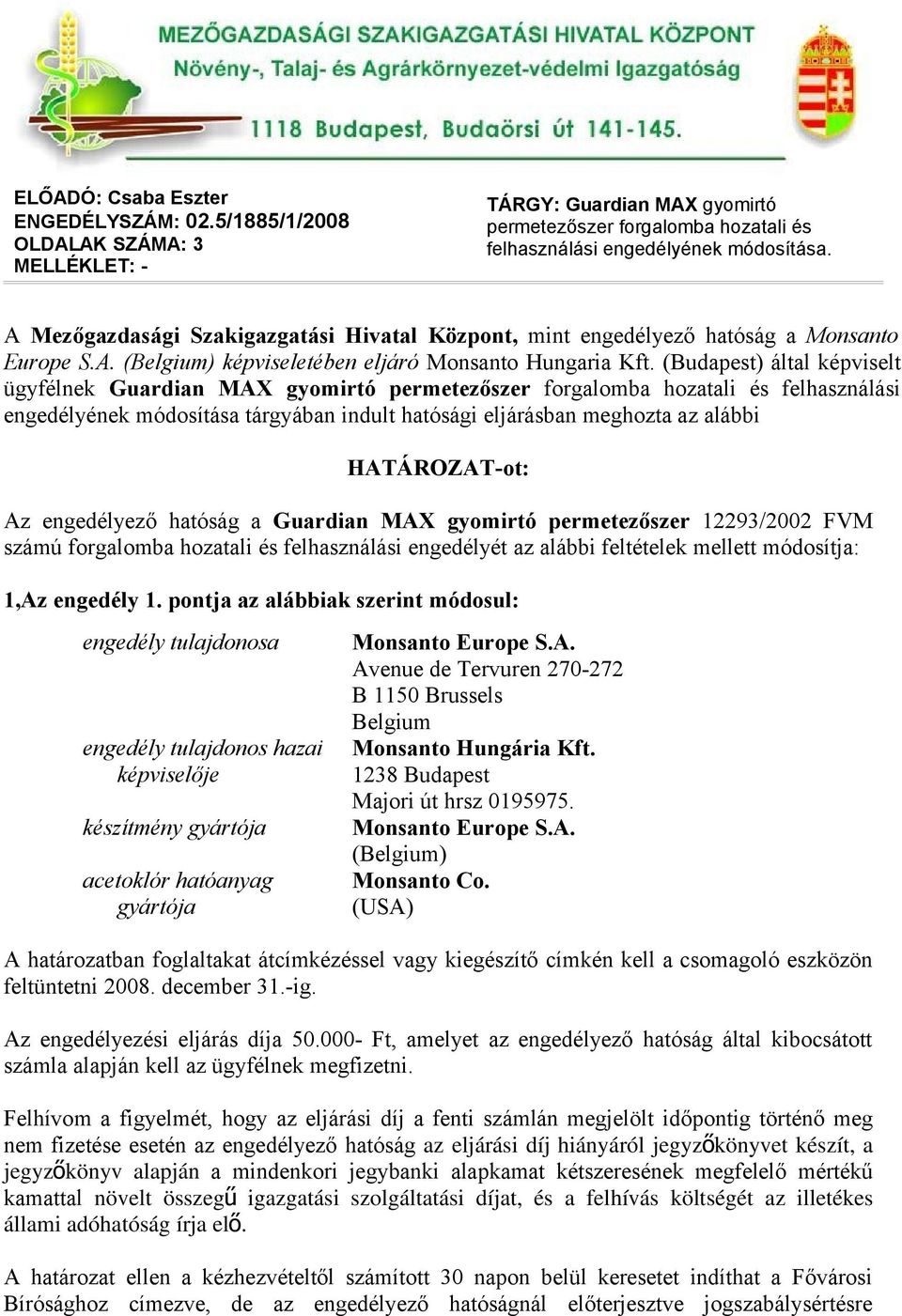 MEZŐGAZDASÁGI SZAKIGAZGATÁSI HIVATAL KÖZPONT
Növény-, Talaj- és Agrárkörnyezet-védelmi Igazgatóság
1118 Budapest, Budaörsi út 141-145.

ELŐADÓ: Csaba Eszter
ENGEDÉLYSZÁM: 02.5/1885/1/2008
OLDALAK SZÁMA: 3
MELLÉKLET: -

TÁRGY: Guardian MAX gyomirtó permetezőszer forgalomba hozatali és felhasználási engedélyének módosítása.

A Mezőgazdasági Szakigazgatási Hivatal Központ, mint engedélyező hatóság a Monsanto Europe S.A. (Belgium) képviseletében eljáró Monsanto Hungaria Kft. (Budapest) által képviselt ügyfélnek Guardian MAX gyomirtó permetezőszer forgalomba hozatali és felhasználási engedélyének módosítása tárgyában indult hatósági eljárásban meghozta az alábbi

HATÁROZAT-ot:

Az engedélyező hatóság a Guardian MAX gyomirtó permetezőszer 12293/2002 FVM számú forgalomba hozatali és felhasználási engedélyét az alábbi feltételek mellett módosítja:

1,Az engedély 1. pontja az alábbiak szerint módosul:

| | |
|---|---|
| engedély tulajdonosa | Monsanto Europe S.A. Avenue de Tervuren 270-272 B 1150 Brussels Belgium |
| engedély tulajdonos hazai képviselője | Monsanto Hungária Kft. 1238 Budapest Majori út hrsz 0195975. |
| készítmény gyártója | Monsanto Europe S.A. (Belgium) |
| acetoklór hatóanyag gyártója | Monsanto Co. (USA) |

A határozatban foglaltakat átcímkézéssel vagy kiegészítő címkén kell a csomagoló eszközön feltüntetni 2008. december 31.-ig.

Az engedélyezési eljárás díja 50.000- Ft, amelyet az engedélyező hatóság által kibocsátott számla alapján kell az ügyfélnek megfizetni.

Felhívom a figyelmét, hogy az eljárási díj a fenti számlán megjelölt időpontig történő meg nem fizetése esetén az engedélyező hatóság az eljárási díj hiányáról jegyzőkönyvet készít, a jegyzőkönyv alapján a mindenkori jegybanki alapkamat kétszeresének megfelelő mértékű kamattal növelt összegű igazgatási szolgáltatási díjat, és a felhívás költségét az illetékes állami adóhatóság írja elő.

A határozat ellen a kézhezvételtől számított 30 napon belül keresetet indíthat a Fővárosi Bírósághoz címezve, de az engedélyező hatóságnál előterjesztve jogszabálysértésre